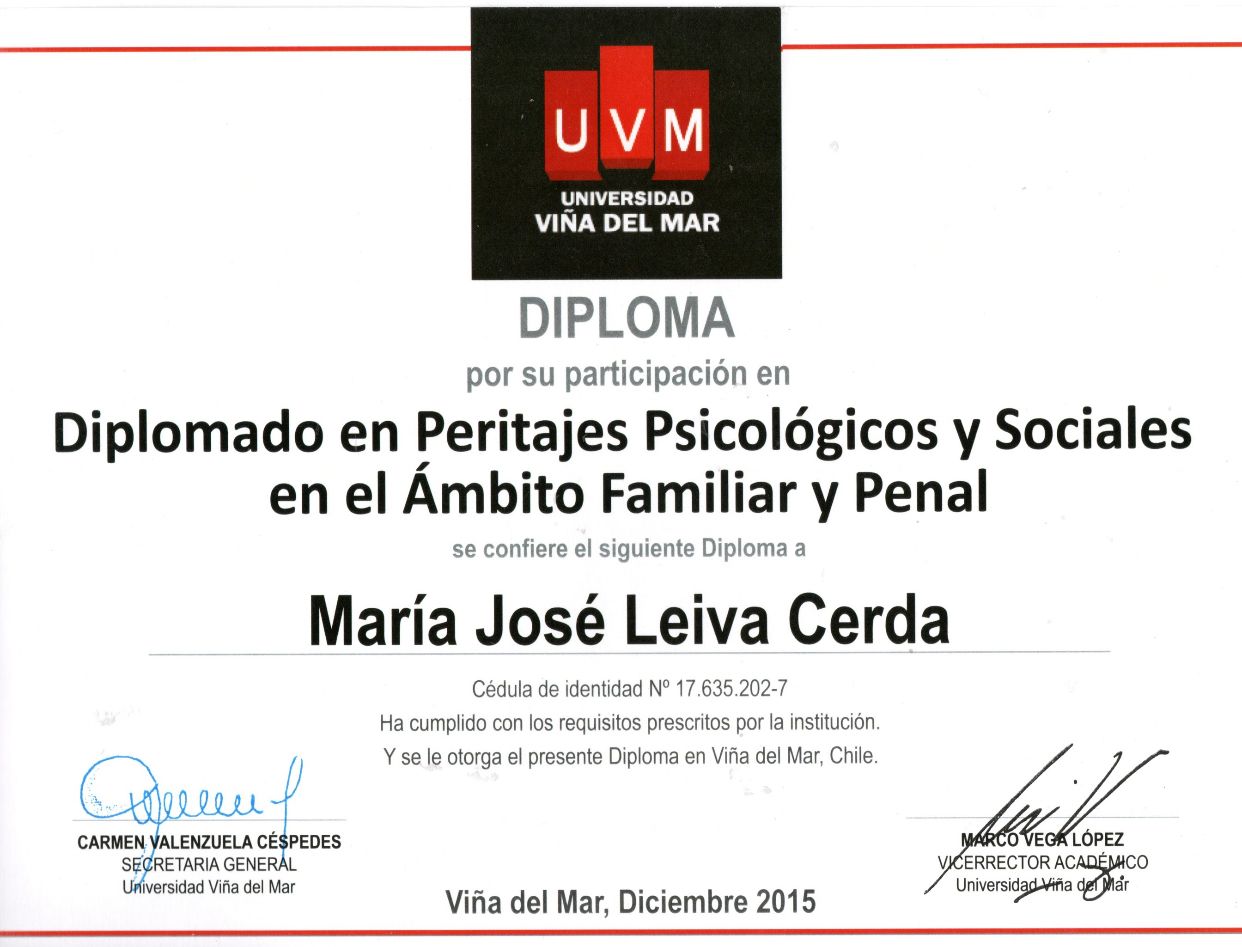 UVM
UNIVERSIDAD
VIÑA DEL MAR

DIPLOMA

por su participación en

Diplomado en Peritajes Psicológicos y Sociales en el Ámbito Familiar y Penal

se confiere el siguiente Diploma a

María José Leiva Cerda

Cédula de identidad Nº 17.635.202-7
Ha cumplido con los requisitos prescritos por la institución.
Y se le otorga el presente Diploma en Viña del Mar, Chile.

CARMEN VALENZUELA CÉSPEDES
SECRETARIA GENERAL
Universidad Viña del Mar

Viña del Mar, Diciembre 2015

MARCO VEGA LÓPEZ
VICERRECTOR ACADÉMICO
Universidad Viña del Mar